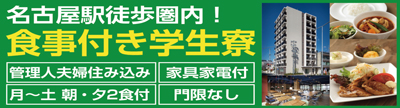 名古屋駅徒歩圏内！
食事付き学生寮

管理人夫婦住み込み

家具家電付

月～土 朝・夕2食付

門限なし